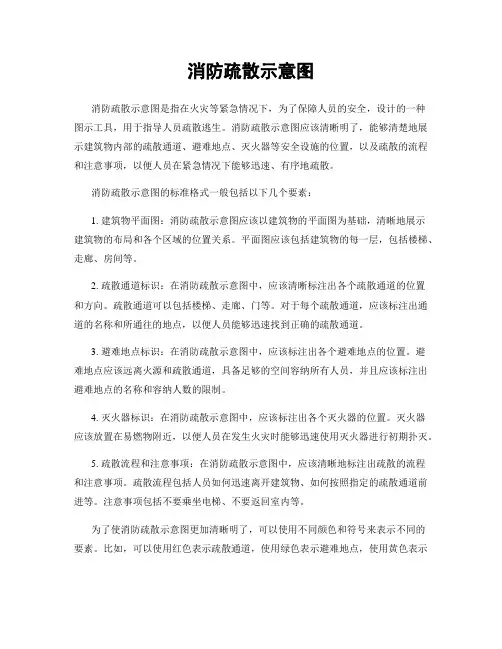 消防疏散示意图

消防疏散示意图是指在火灾等紧急情况下，为了保障人员的安全，设计的一种图示工具，用于指导人员疏散逃生。消防疏散示意图应该清晰明了，能够清楚地展示建筑物内部的疏散通道、避难地点、灭火器等安全设施的位置，以及疏散的流程和注意事项，以便人员在紧急情况下能够迅速、有序地疏散。

消防疏散示意图的标准格式一般包括以下几个要素：

1. 建筑物平面图：消防疏散示意图应该以建筑物的平面图为基础，清晰地展示建筑物的布局和各个区域的位置关系。平面图应该包括建筑物的每一层，包括楼梯、走廊、房间等。

2. 疏散通道标识：在消防疏散示意图中，应该清晰标注出各个疏散通道的位置和方向。疏散通道可以包括楼梯、走廊、门等。对于每个疏散通道，应该标注出通道的名称和所通往的地点，以便人员能够迅速找到正确的疏散通道。

3. 避难地点标识：在消防疏散示意图中，应该标注出各个避难地点的位置。避难地点应该远离火源和疏散通道，具备足够的空间容纳所有人员，并且应该标注出避难地点的名称和容纳人数的限制。

4. 灭火器标识：在消防疏散示意图中，应该标注出各个灭火器的位置。灭火器应该放置在易燃物附近，以便人员在发生火灾时能够迅速使用灭火器进行初期扑灭。

5. 疏散流程和注意事项：在消防疏散示意图中，应该清晰地标注出疏散的流程和注意事项。疏散流程包括人员如何迅速离开建筑物、如何按照指定的疏散通道前进等。注意事项包括不要乘坐电梯、不要返回室内等。

为了使消防疏散示意图更加清晰明了，可以使用不同颜色和符号来表示不同的要素。比如，可以使用红色表示疏散通道，使用绿色表示避难地点，使用黄色表示